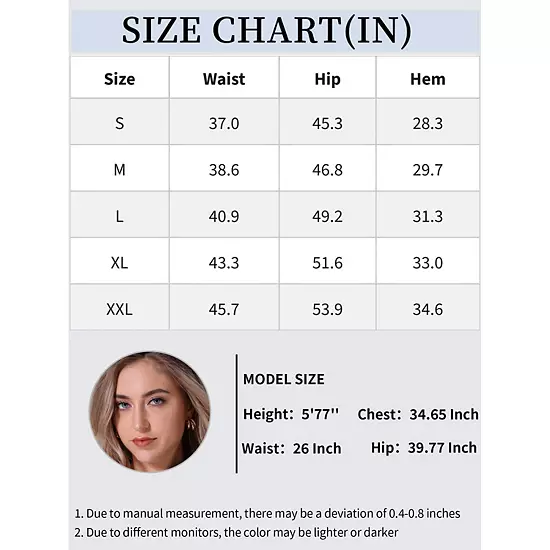 SIZE CHART(IN)

| Size | Waist | Hip | Hem |
|---|---|---|---|
| S | 37.0 | 45.3 | 28.3 |
| M | 38.6 | 46.8 | 29.7 |
| L | 40.9 | 49.2 | 31.3 |
| XL | 43.3 | 51.6 | 33.0 |
| XXL | 45.7 | 53.9 | 34.6 |

MODEL SIZE

Height: 5'77'' Chest: 34.65 Inch

Waist: 26 Inch Hip: 39.77 Inch

1. Due to manual measurement, there may be a deviation of 0.4-0.8 inches
2. Due to different monitors, the color may be lighter or darker